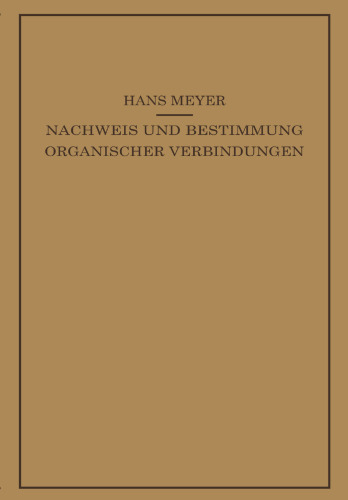 HANS MEYER

NACHWEIS UND BESTIMMUNG ORGANISCHER VERBINDUNGEN